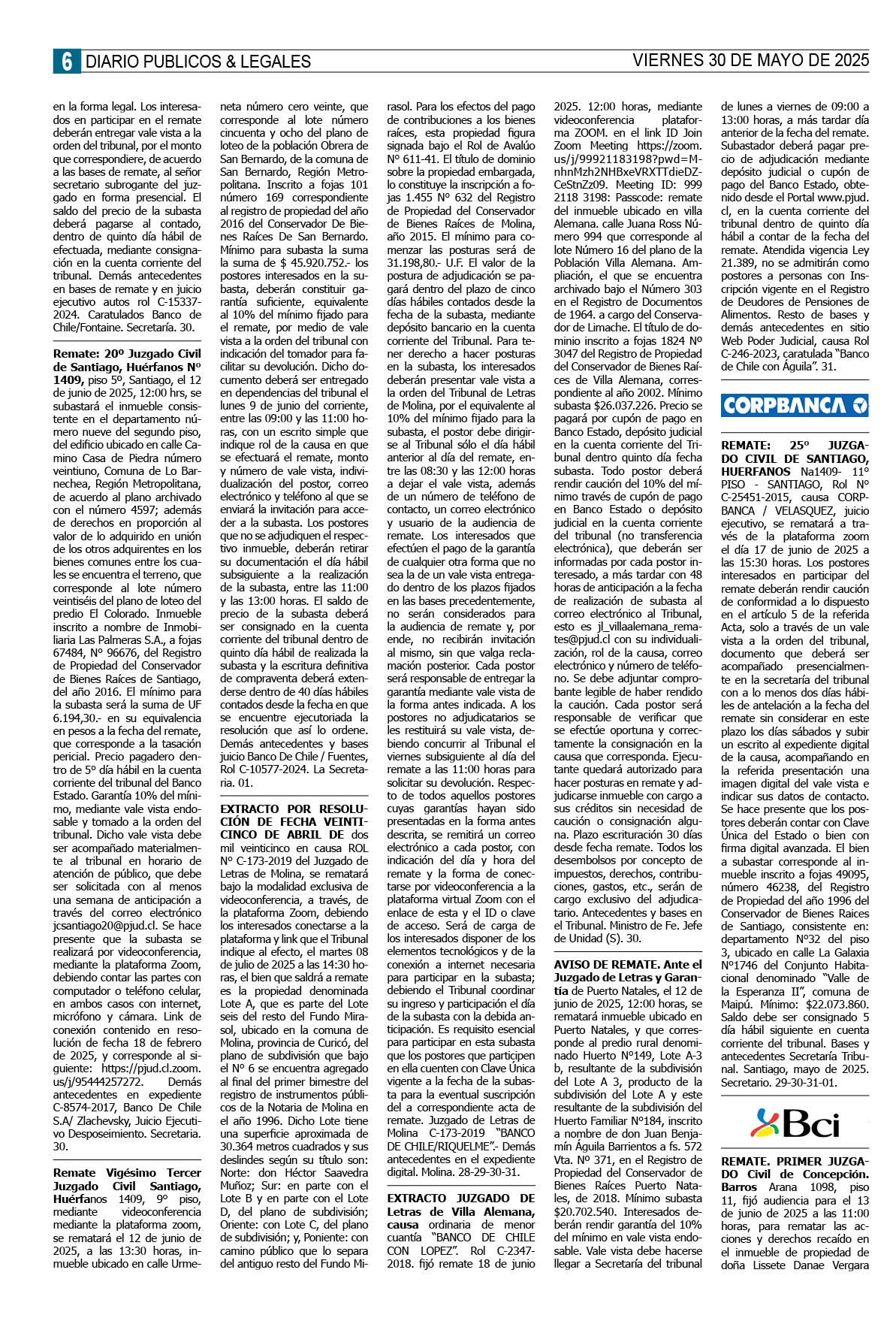 6 DIARIO PUBLICOS & LEGALES VIERNES 30 DE MAYO DE 2025

en la forma legal. Los interesados en participar en el remate deberán entregar vale vista a la orden del tribunal, por el monto que correspondiere, de acuerdo a las bases de remate, al señor secretario subrogante del juzgado en forma presencial. El saldo del precio de la subasta deberá pagarse al contado, dentro de quinto día hábil de efectuada, mediante consignación en la cuenta corriente del tribunal. Demás antecedentes en bases de remate y en juicio ejecutivo autos rol C-15337-2024. Caratulados Banco de Chile/Fontaine. Secretaría. 30.

Remate: 20º Juzgado Civil de Santiago, Huérfanos Nº 1409, piso 5º, Santiago, el 12 de junio de 2025, 12:00 hrs, se subastará el inmueble consistente en el departamento número nueve del segundo piso, del edificio ubicado en calle Camino Casa de Piedra número veintiuno, Comuna de Lo Barnechea, Región Metropolitana, de acuerdo al plano archivado con el número 4597; además de derechos en proporción al valor de lo adquirido en unión de los otros adquirentes en los bienes comunes entre los cuales se encuentra el terreno, que corresponde al lote número veintiséis del plano de loteo del predio El Colorado. Inmueble inscrito a nombre de Inmobiliaria Las Palmeras S.A., a fojas 67484, Nº 96676, del Registro de Propiedad del Conservador de Bienes Raíces de Santiago, del año 2016. El mínimo para la subasta será la suma de UF 6.194,30.- en su equivalencia en pesos a la fecha del remate, que corresponde a la tasación pericial. Precio pagadero dentro de 5º día hábil en la cuenta corriente del tribunal del Banco Estado. Garantía 10% del mínimo, mediante vale vista endosable y tomado a la orden del tribunal. Dicho vale vista debe ser acompañado materialmente al tribunal en horario de atención de público, que debe ser solicitada con al menos una semana de anticipación a través del correo electrónico jcsantiago20@pjud.cl. Se hace presente que la subasta se realizará por videoconferencia, mediante la plataforma Zoom, debiendo contar las partes con computador o teléfono celular, en ambos casos con internet, micrófono y cámara. Link de conexión contenido en resolución de fecha 18 de febrero de 2025, y corresponde al siguiente: https://pjud.cl.zoom.us/j/95444257272. Demás antecedentes en expediente C-8574-2017, Banco De Chile S.A/ Zlachevsky, Juicio Ejecutivo Desposeimiento. Secretaria. 30.

Remate Vigésimo Tercer Juzgado Civil Santiago, Huérfanos 1409, 9º piso, mediante videoconferencia mediante la plataforma zoom, se rematará el 12 de junio de 2025, a las 13:30 horas, inmueble ubicado en calle Urmeneta número cero veinte, que corresponde al lote número cincuenta y ocho del plano de loteo de la población Obrera de San Bernardo, de la comuna de San Bernardo, Región Metropolitana. Inscrito a fojas 101 número 169 correspondiente al registro de propiedad del año 2016 del Conservador De Bienes Raíces De San Bernardo. Mínimo para subasta la suma la suma de $ 45.920.752.- los postores interesados en la subasta, deberán constituir garantía suficiente, equivalente al 10% del mínimo fijado para el remate, por medio de vale vista a la orden del tribunal con indicación del tomador para facilitar su devolución. Dicho documento deberá ser entregado en dependencias del tribunal el lunes 9 de junio del corriente, entre las 09:00 y las 11:00 horas, con un escrito simple que indique rol de la causa en que se efectuará el remate, monto y número de vale vista, individualización del postor, correo electrónico y teléfono al que se enviará la invitación para acceder a la subasta. Los postores que no se adjudiquen el respectivo inmueble, deberán retirar su documentación el día hábil subsiguiente a la realización de la subasta, entre las 11:00 y las 13:00 horas. El saldo de precio de la subasta deberá ser consignado en la cuenta corriente del tribunal dentro de quinto día hábil de realizada la subasta y la escritura definitiva de compraventa deberá extenderse dentro de 40 días hábiles contados desde la fecha en que se encuentre ejecutoriada la resolución que así lo ordene. Demás antecedentes y bases juicio Banco De Chile / Fuentes, Rol C-10577-2024. La Secretaria. 01.

EXTRACTO POR RESOLUCIÓN DE FECHA VEINTICINCO DE ABRIL DE dos mil veinticinco en causa ROL Nº C-173-2019 del Juzgado de Letras de Molina, se rematará bajo la modalidad exclusiva de videoconferencia, a través, de la plataforma Zoom, debiendo los interesados conectarse a la plataforma y link que el Tribunal indique al efecto, el martes 08 de julio de 2025 a las 14:30 horas, el bien que saldrá a remate es la propiedad denominada Lote A, que es parte del Lote seis del resto del Fundo Mirasol, ubicado en la comuna de Molina, provincia de Curicó, del plano de subdivisión que bajo el Nº 6 se encuentra agregado al final del primer bimestre del registro de instrumentos públicos de la Notaria de Molina en el año 1996. Dicho Lote tiene una superficie aproximada de 30.364 metros cuadrados y sus deslindes según su título son: Norte: don Héctor Saavedra Muñoz; Sur: en parte con el Lote B y en parte con el Lote D, del plano de subdivisión; Oriente: con Lote C, del plano de subdivisión; y, Poniente: con camino público que lo separa del antiguo resto del Fundo Mirasol. Para los efectos del pago de contribuciones a los bienes raíces, esta propiedad figura signada bajo el Rol de Avalúo Nº 611-41. El título de dominio sobre la propiedad embargada, lo constituye la inscripción a fojas 1.455 Nº 632 del Registro de Propiedad del Conservador de Bienes Raíces de Molina, año 2015. El mínimo para comenzar las posturas será de 31.198,80.- U.F. El valor de la postura de adjudicación se pagará dentro del plazo de cinco días hábiles contados desde la fecha de la subasta, mediante depósito bancario en la cuenta corriente del Tribunal. Para tener derecho a hacer posturas en la subasta, los interesados deberán presentar vale vista a la orden del Tribunal de Letras de Molina, por el equivalente al 10% del mínimo fijado para la subasta, el postor debe dirigirse al Tribunal sólo el día hábil anterior al día del remate, entre las 08:30 y las 12:00 horas a dejar el vale vista, además de un número de teléfono de contacto, un correo electrónico y usuario de la audiencia de remate. Los interesados que efectúen el pago de la garantía de cualquier otra forma que no sea la de un vale vista entregado dentro de los plazos fijados en las bases precedentemente, no serán considerados para la audiencia de remate y, por ende, no recibirán invitación al mismo, sin que valga reclamación posterior. Cada postor será responsable de entregar la garantía mediante vale vista de la forma antes indicada. A los postores no adjudicatarios se les restituirá su vale vista, debiendo concurrir al Tribunal el viernes subsiguiente al día del remate a las 11:00 horas para solicitar su devolución. Respecto de todos aquellos postores cuyas garantías hayan sido presentadas en la forma antes descrita, se remitirá un correo electrónico a cada postor, con indicación del día y hora del remate y la forma de conectarse por videoconferencia a la plataforma virtual Zoom con el enlace de esta y el ID o clave de acceso. Será de carga de los interesados disponer de los elementos tecnológicos y de la conexión a internet necesaria para participar en la subasta; debiendo el Tribunal coordinar su ingreso y participación el día de la subasta con la debida anticipación. Es requisito esencial para participar en esta subasta que los postores que participen en ella cuenten con Clave Única vigente a la fecha de la subasta para la eventual suscripción del a correspondiente acta de remate. Juzgado de Letras de Molina C-173-2019 "BANCO DE CHILE/RIQUELME".- Demás antecedentes en el expediente digital. Molina. 28-29-30-31.

EXTRACTO JUZGADO DE Letras de Villa Alemana, causa ordinaria de menor cuantía "BANCO DE CHILE CON LOPEZ". Rol C-2347-2018. fijó remate 18 de junio 2025. 12:00 horas, mediante videoconferencia plataforma ZOOM. en el link ID Join Zoom Meeting https://zoom.us/j/99921183198?pwd=MnhnMzh2NHBxeVRXTTdieDZCeStnZz09. Meeting ID: 999 2118 3198: Passcode: remate del inmueble ubicado en villa Alemana. calle Juana Ross Número 994 que corresponde al lote Número 16 del plano de la Población Villa Alemana. Ampliación, el que se encuentra archivado bajo el Número 303 en el Registro de Documentos de 1964. a cargo del Conservador de Limache. El título de dominio inscrito a fojas 1824 Nº 3047 del Registro de Propiedad del Conservador de Bienes Raíces de Villa Alemana, correspondiente al año 2002. Mínimo subasta $26.037.226. Precio se pagará por cupón de pago en Banco Estado, depósito judicial en la cuenta corriente del Tribunal dentro quinto día fecha subasta. Todo postor deberá rendir caución del 10% del mínimo través de cupón de pago en Banco Estado o depósito judicial en la cuenta corriente del tribunal (no transferencia electrónica), que deberán ser informadas por cada postor interesado, a más tardar con 48 horas de anticipación a la fecha de realización de subasta al correo electrónico al Tribunal, esto es jl_villaalemana_remates@pjud.cl con su individualización, rol de la causa, correo electrónico y número de teléfono. Se debe adjuntar comprobante legible de haber rendido la caución. Cada postor será responsable de verificar que se efectúe oportuna y correctamente la consignación en la causa que corresponda. Ejecutante quedará autorizado para hacer posturas en remate y adjudicarse inmueble con cargo a sus créditos sin necesidad de caución o consignación alguna. Plazo escrituración 30 días desde fecha remate. Todos los desembolsos por concepto de impuestos, derechos, contribuciones, gastos, etc., serán de cargo exclusivo del adjudicatario. Antecedentes y bases en el Tribunal. Ministro de Fe. Jefe de Unidad (S). 30.

AVISO DE REMATE. Ante el Juzgado de Letras y Garantía de Puerto Natales, el 12 de junio de 2025, 12:00 horas, se rematará inmueble ubicado en Puerto Natales, y que corresponde al predio rural denominado Huerto Nº149, Lote A-3 b, resultante de la subdivisión del Lote A 3, producto de la subdivisión del Lote A y este resultante de la subdivisión del Huerto Familiar Nº184, inscrito a nombre de don Juan Benjamín Águila Barrientos a fs. 572 Vta. Nº 371, en el Registro de Propiedad del Conservador de Bienes Raíces Puerto Natales, de 2018. Mínimo subasta $20.702.540. Interesados deberán rendir garantía del 10% del mínimo en vale vista endosable. Vale vista debe hacerse llegar a Secretaría del tribunal de lunes a viernes de 09:00 a 13:00 horas, a más tardar día anterior de la fecha del remate. Subastador deberá pagar precio de adjudicación mediante depósito judicial o cupón de pago del Banco Estado, obtenido desde el Portal www.pjud.cl, en la cuenta corriente del tribunal dentro de quinto día hábil a contar de la fecha del remate. Atendida vigencia Ley 21.389, no se admitirán como postores a personas con Inscripción vigente en el Registro de Deudores de Pensiones de Alimentos. Resto de bases y demás antecedentes en sitio Web Poder Judicial, causa Rol C-246-2023, caratulada "Banco de Chile con Águila". 31.

CORPBANCA

REMATE: 25º JUZGADO CIVIL DE SANTIAGO, HUERFANOS Na1409- 11º PISO - SANTIAGO, Rol Nº C-25451-2015, causa CORPBANCA / VELASQUEZ, juicio ejecutivo, se rematará a través de la plataforma zoom el día 17 de junio de 2025 a las 15:30 horas. Los postores interesados en participar del remate deberán rendir caución de conformidad a lo dispuesto en el artículo 5 de la referida Acta, solo a través de un vale vista a la orden del tribunal, documento que deberá ser acompañado presencialmente en la secretaría del tribunal con a lo menos dos días hábiles de antelación a la fecha del remate sin considerar en este plazo los días sábados y subir un escrito al expediente digital de la causa, acompañando en la referida presentación una imagen digital del vale vista e indicar sus datos de contacto. Se hace presente que los postores deberán contar con Clave Única del Estado o bien con firma digital avanzada. El bien a subastar corresponde al inmueble inscrito a fojas 49095, número 46238, del Registro de Propiedad del año 1996 del Conservador de Bienes Raices de Santiago, consistente en: departamento Nº32 del piso 3, ubicado en calle La Galaxia Nº1746 del Conjunto Habitacional denominado "Valle de la Esperanza II", comuna de Maipú. Mínimo: $22.073.860. Saldo debe ser consignado 5 día hábil siguiente en cuenta corriente del tribunal. Bases y antecedentes Secretaría Tribunal. Santiago, mayo de 2025. Secretario. 29-30-31-01.

Bci

REMATE. PRIMER JUZGADO Civil de Concepción. Barros Arana 1098, piso 11, fijó audiencia para el 13 de junio de 2025 a las 11:00 horas, para rematar las acciones y derechos recaído en el inmueble de propiedad de doña Lissete Danae Vergara